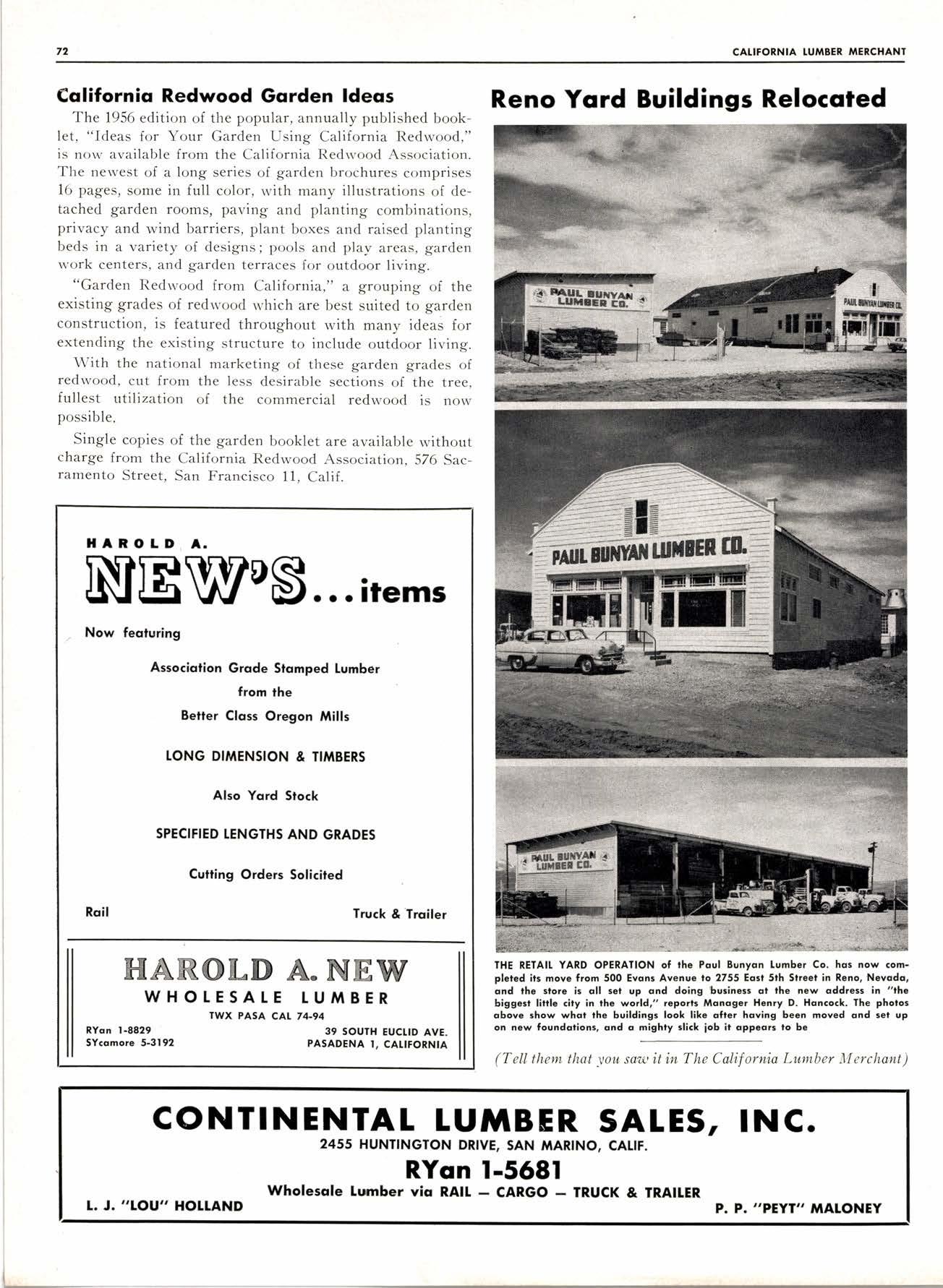 72

CALIFORNIA LUMBER MERCHANT

California Redwood Garden Ideas

The 1956 edition of the popular, annually published booklet, "Ideas for Your Garden Using California Redwood," is now available from the California Redwood Association. The newest of a long series of garden brochures comprises 16 pages, some in full color, with many illustrations of detached garden rooms, paving and planting combinations, privacy and wind barriers, plant boxes and raised planting beds in a variety of designs; pools and play areas, garden work centers, and garden terraces for outdoor living.

"Garden Redwood from California," a grouping of the existing grades of redwood which are best suited to garden construction, is featured throughout with many ideas for extending the existing structure to include outdoor living.

With the national marketing of these garden grades of redwood, cut from the less desirable sections of the tree, fullest utilization of the commercial redwood is now possible.

Single copies of the garden booklet are available without charge from the California Redwood Association, 576 Sacramento Street, San Francisco 11, Calif.

HAROLD A.
NEW'S...items

Now featuring

Association Grade Stamped Lumber
from the
Better Class Oregon Mills

LONG DIMENSION & TIMBERS

Also Yard Stock

SPECIFIED LENGTHS AND GRADES

Cutting Orders Solicited

Rail

Truck & Trailer

HAROLD A. NEW
WHOLESALE LUMBER
TWX PASA CAL 74-94

RYan 1-8829
SYcamore 5-3192

39 SOUTH EUCLID AVE.
PASADENA 1, CALIFORNIA

Reno Yard Buildings Relocated

PAUL BUNYAN LUMBER CO.

PAUL BUNYAN LUMBER CO.

PAUL BUNYAN LUMBER CO.

PAUL BUNYAN LUMBER CO.

THE RETAIL YARD OPERATION of the Paul Bunyan Lumber Co. has now completed its move from 500 Evans Avenue to 2755 East 5th Street in Reno, Nevada, and the store is all set up and doing business at the new address in "the biggest little city in the world," reports Manager Henry D. Hancock. The photos above show what the buildings look like after having been moved and set up on new foundations, and a mighty slick job it appears to be

(Tell them that you saw it in The California Lumber Merchant)

CONTINENTAL LUMBER SALES, INC.
2455 HUNTINGTON DRIVE, SAN MARINO, CALIF.
RYan 1-5681
Wholesale Lumber via RAIL — CARGO — TRUCK & TRAILER

L. J. "LOU" HOLLAND

P. P. "PEYT" MALONEY